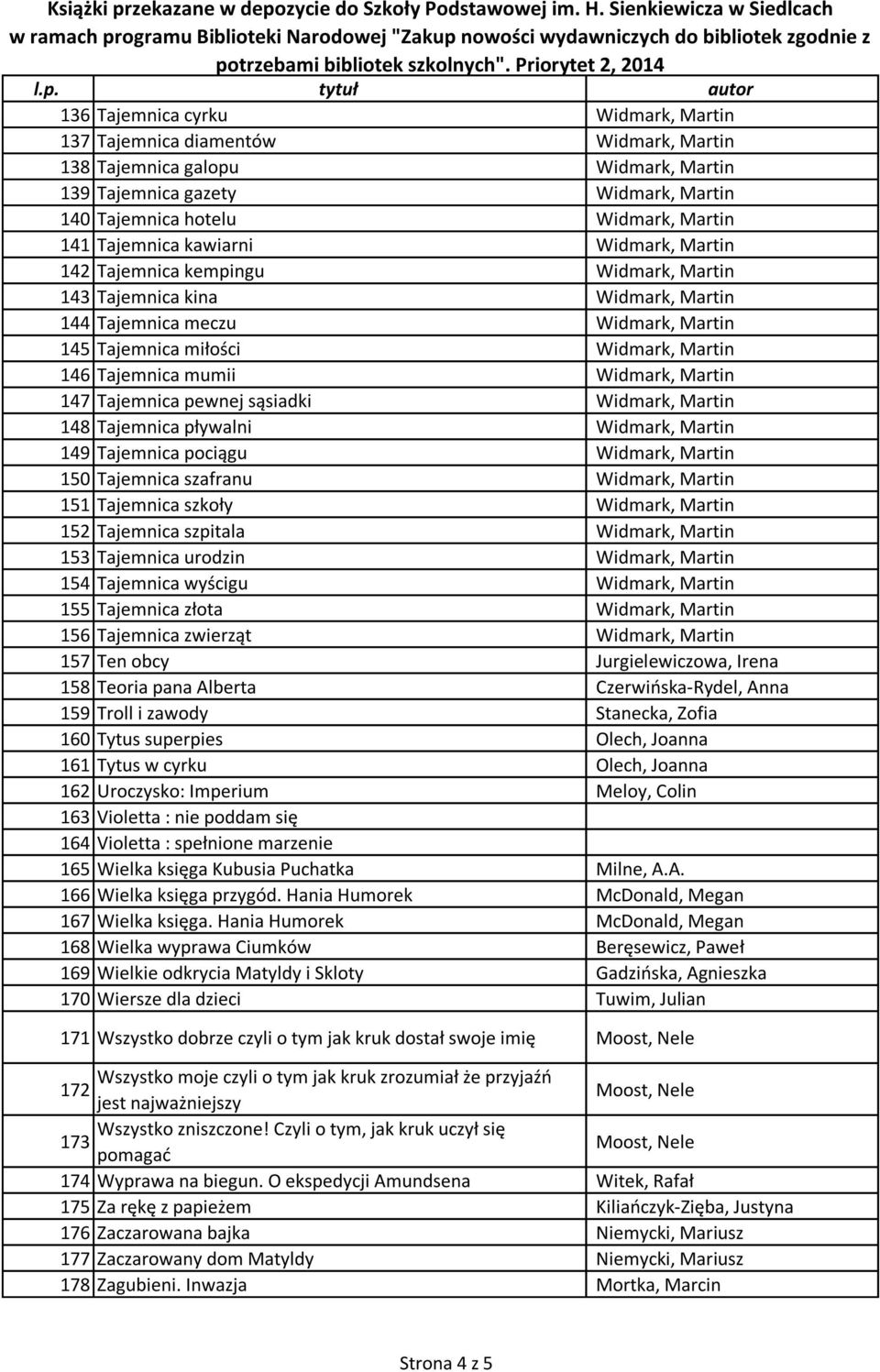 Książki przekazane w depozycie do Szkoły Podstawowej im. H. Sienkiewicza w Siedlcach w ramach programu Biblioteki Narodowej "Zakup nowości wydawniczych do bibliotek zgodnie z potrzebami bibliotek szkolnych". Priorytet 2, 2014

| l.p. | tytuł | autor |
|---|---|---|
| 136 | Tajemnica cyrku | Widmark, Martin |
| 137 | Tajemnica diamentów | Widmark, Martin |
| 138 | Tajemnica galopu | Widmark, Martin |
| 139 | Tajemnica gazety | Widmark, Martin |
| 140 | Tajemnica hotelu | Widmark, Martin |
| 141 | Tajemnica kawiarni | Widmark, Martin |
| 142 | Tajemnica kempingu | Widmark, Martin |
| 143 | Tajemnica kina | Widmark, Martin |
| 144 | Tajemnica meczu | Widmark, Martin |
| 145 | Tajemnica miłości | Widmark, Martin |
| 146 | Tajemnica mumii | Widmark, Martin |
| 147 | Tajemnica pewnej sąsiadki | Widmark, Martin |
| 148 | Tajemnica pływalni | Widmark, Martin |
| 149 | Tajemnica pociągu | Widmark, Martin |
| 150 | Tajemnica szafranu | Widmark, Martin |
| 151 | Tajemnica szkoły | Widmark, Martin |
| 152 | Tajemnica szpitala | Widmark, Martin |
| 153 | Tajemnica urodzin | Widmark, Martin |
| 154 | Tajemnica wyścigu | Widmark, Martin |
| 155 | Tajemnica złota | Widmark, Martin |
| 156 | Tajemnica zwierząt | Widmark, Martin |
| 157 | Ten obcy | Jurgielewiczowa, Irena |
| 158 | Teoria pana Alberta | Czerwińska-Rydel, Anna |
| 159 | Troll i zawody | Stanecka, Zofia |
| 160 | Tytus superpies | Olech, Joanna |
| 161 | Tytus w cyrku | Olech, Joanna |
| 162 | Uroczysko: Imperium | Meloy, Colin |
| 163 | Violetta : nie poddam się | |
| 164 | Violetta : spełnione marzenie | |
| 165 | Wielka księga Kubusia Puchatka | Milne, A.A. |
| 166 | Wielka księga przygód. Hania Humorek | McDonald, Megan |
| 167 | Wielka księga. Hania Humorek | McDonald, Megan |
| 168 | Wielka wyprawa Ciumków | Beręsewicz, Paweł |
| 169 | Wielkie odkrycia Matyldy i Skloty | Gadzińska, Agnieszka |
| 170 | Wiersze dla dzieci | Tuwim, Julian |
| 171 | Wszystko dobrze czyli o tym jak kruk dostał swoje imię | Moost, Nele |
| 172 | Wszystko moje czyli o tym jak kruk zrozumiał że przyjaźń jest najważniejszy | Moost, Nele |
| 173 | Wszystko zniszczone! Czyli o tym, jak kruk uczył się pomagać | Moost, Nele |
| 174 | Wyprawa na biegun. O ekspedycji Amundsena | Witek, Rafał |
| 175 | Za rękę z papieżem | Kiliańczyk-Zięba, Justyna |
| 176 | Zaczarowana bajka | Niemycki, Mariusz |
| 177 | Zaczarowany dom Matyldy | Niemycki, Mariusz |
| 178 | Zagubieni. Inwazja | Mortka, Marcin |

Strona 4 z 5